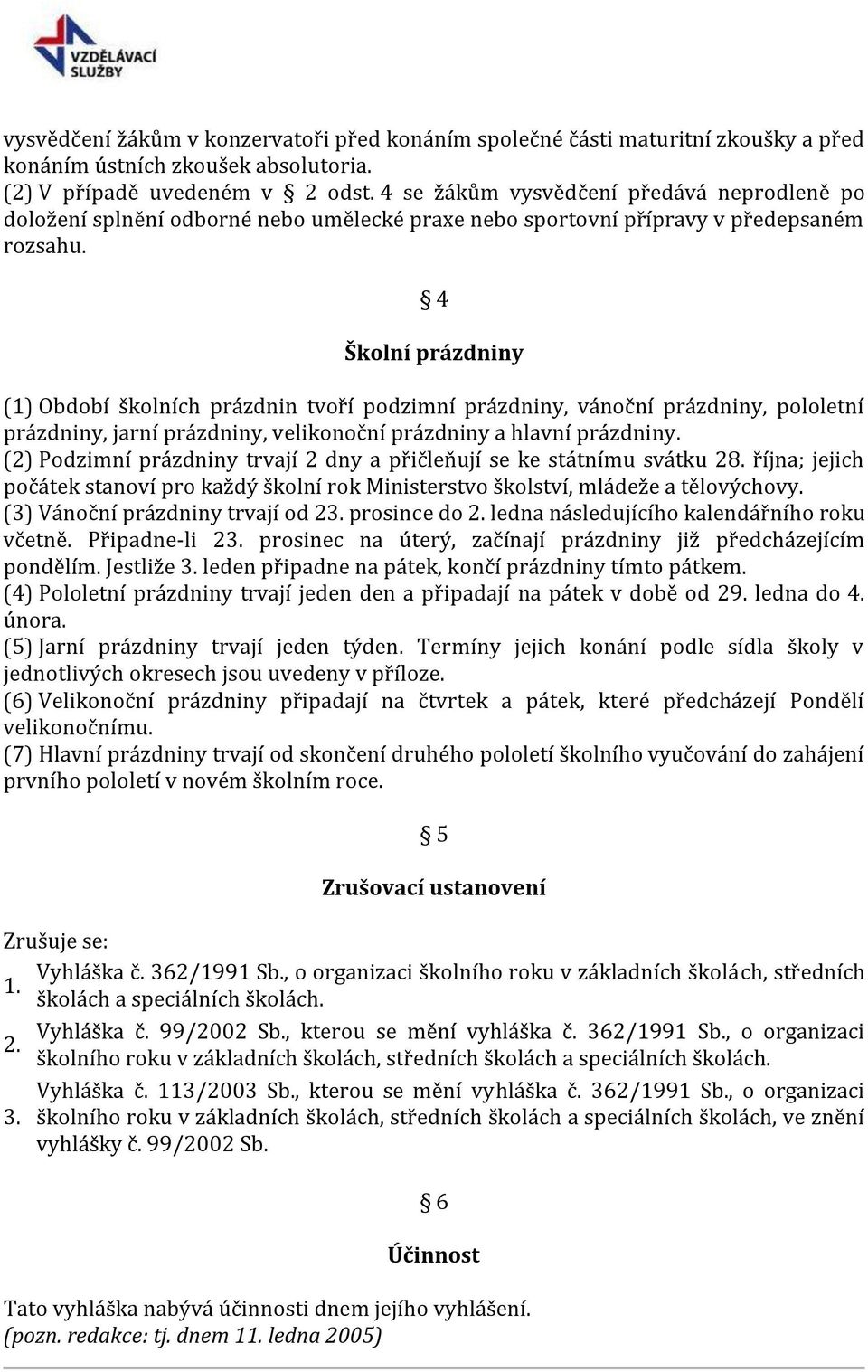 VZDĚLÁVACÍ SLUŽBY

vysvědčení žákům v konzervatoři před konáním společné části maturitní zkoušky a před konáním ústních zkoušek absolutoria.
(2) V případě uvedeném v § 2 odst. 4 se žákům vysvědčení předává neprodleně po doložení splnění odborné nebo umělecké praxe nebo sportovní přípravy v předepsaném rozsahu.

§ 4

Školní prázdniny

(1) Období školních prázdnin tvoří podzimní prázdniny, vánoční prázdniny, pololetní prázdniny, jarní prázdniny, velikonoční prázdniny a hlavní prázdniny.
(2) Podzimní prázdniny trvají 2 dny a přičleňují se ke státnímu svátku 28. října; jejich počátek stanoví pro každý školní rok Ministerstvo školství, mládeže a tělovýchovy.
(3) Vánoční prázdniny trvají od 23. prosince do 2. ledna následujícího kalendářního roku včetně. Připadne-li 23. prosinec na úterý, začínají prázdniny již předcházejícím pondělím. Jestliže 3. leden připadne na pátek, končí prázdniny tímto pátkem.
(4) Pololetní prázdniny trvají jeden den a připadají na pátek v době od 29. ledna do 4. února.
(5) Jarní prázdniny trvají jeden týden. Termíny jejich konání podle sídla školy v jednotlivých okresech jsou uvedeny v příloze.
(6) Velikonoční prázdniny připadají na čtvrtek a pátek, které předcházejí Pondělí velikonočnímu.
(7) Hlavní prázdniny trvají od skončení druhého pololetí školního vyučování do zahájení prvního pololetí v novém školním roce.

§ 5

Zrušovací ustanovení

Zrušuje se:
1. Vyhláška č. 362/1991 Sb., o organizaci školního roku v základních školách, středních školách a speciálních školách.
2. Vyhláška č. 99/2002 Sb., kterou se mění vyhláška č. 362/1991 Sb., o organizaci školního roku v základních školách, středních školách a speciálních školách.
3. Vyhláška č. 113/2003 Sb., kterou se mění vyhláška č. 362/1991 Sb., o organizaci školního roku v základních školách, středních školách a speciálních školách, ve znění vyhlášky č. 99/2002 Sb.

§ 6

Účinnost

Tato vyhláška nabývá účinnosti dnem jejího vyhlášení.
(pozn. redakce: tj. dnem 11. ledna 2005)